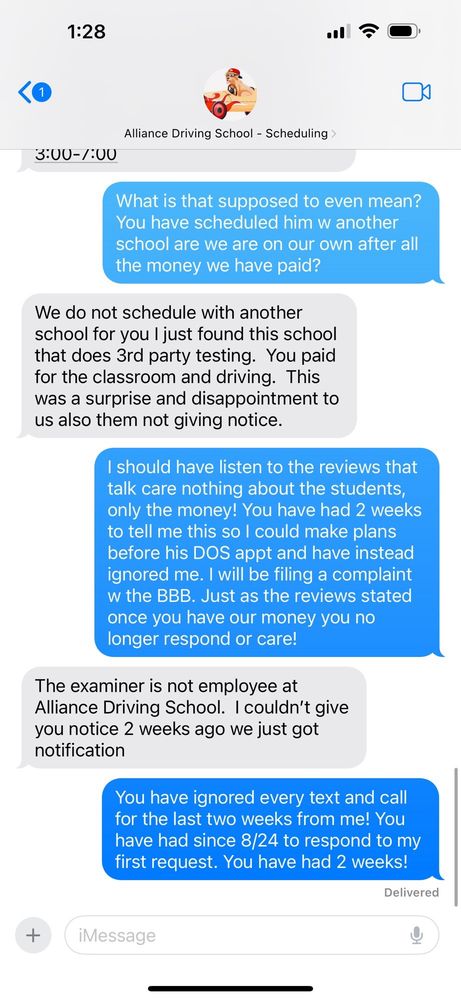 1:28

1

Alliance Driving School - Scheduling

3:00-7:00

What is that supposed to even mean? You have scheduled him w another school are we are on our own after all the money we have paid?

We do not schedule with another school for you I just found this school that does 3rd party testing. You paid for the classroom and driving. This was a surprise and disappointment to us also them not giving notice.

I should have listen to the reviews that talk care nothing about the students, only the money! You have had 2 weeks to tell me this so I could make plans before his DOS appt and have instead ignored me. I will be filing a complaint w the BBB. Just as the reviews stated once you have our money you no longer respond or care!

The examiner is not employee at Alliance Driving School. I couldn't give you notice 2 weeks ago we just got notification

You have ignored every text and call for the last two weeks from me! You have had since 8/24 to respond to my first request. You have had 2 weeks!

Delivered

iMessage